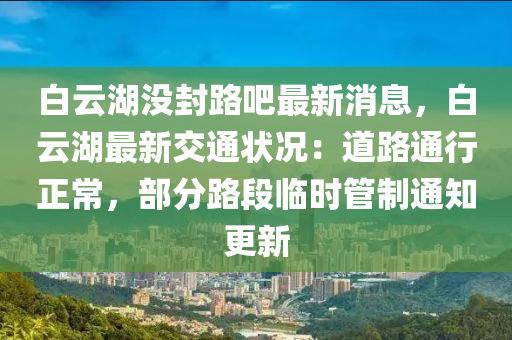 白云湖没封路吧最新消息，白云湖最新交通状况：道路通行正常，部分路段临时管制通知更新